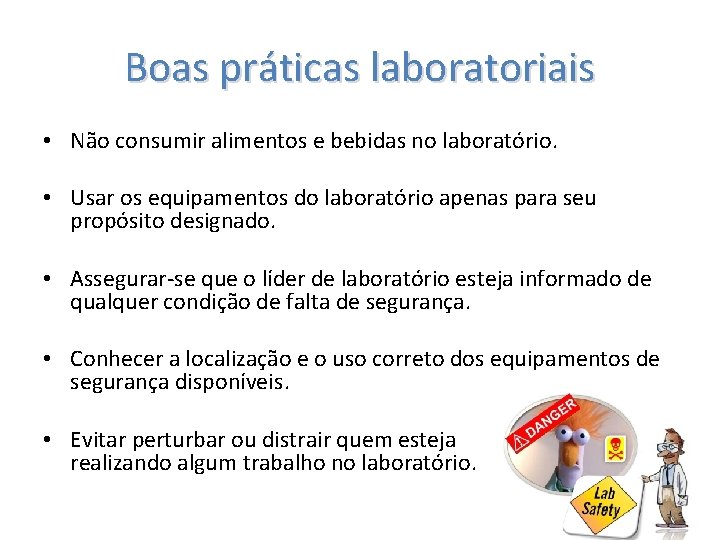 Boas práticas laboratoriais

• Não consumir alimentos e bebidas no laboratório.

• Usar os equipamentos do laboratório apenas para seu propósito designado.

• Assegurar-se que o líder de laboratório esteja informado de qualquer condição de falta de segurança.

• Conhecer a localização e o uso correto dos equipamentos de segurança disponíveis.

• Evitar perturbar ou distrair quem esteja realizando algum trabalho no laboratório.

DANGER

Lab Safety